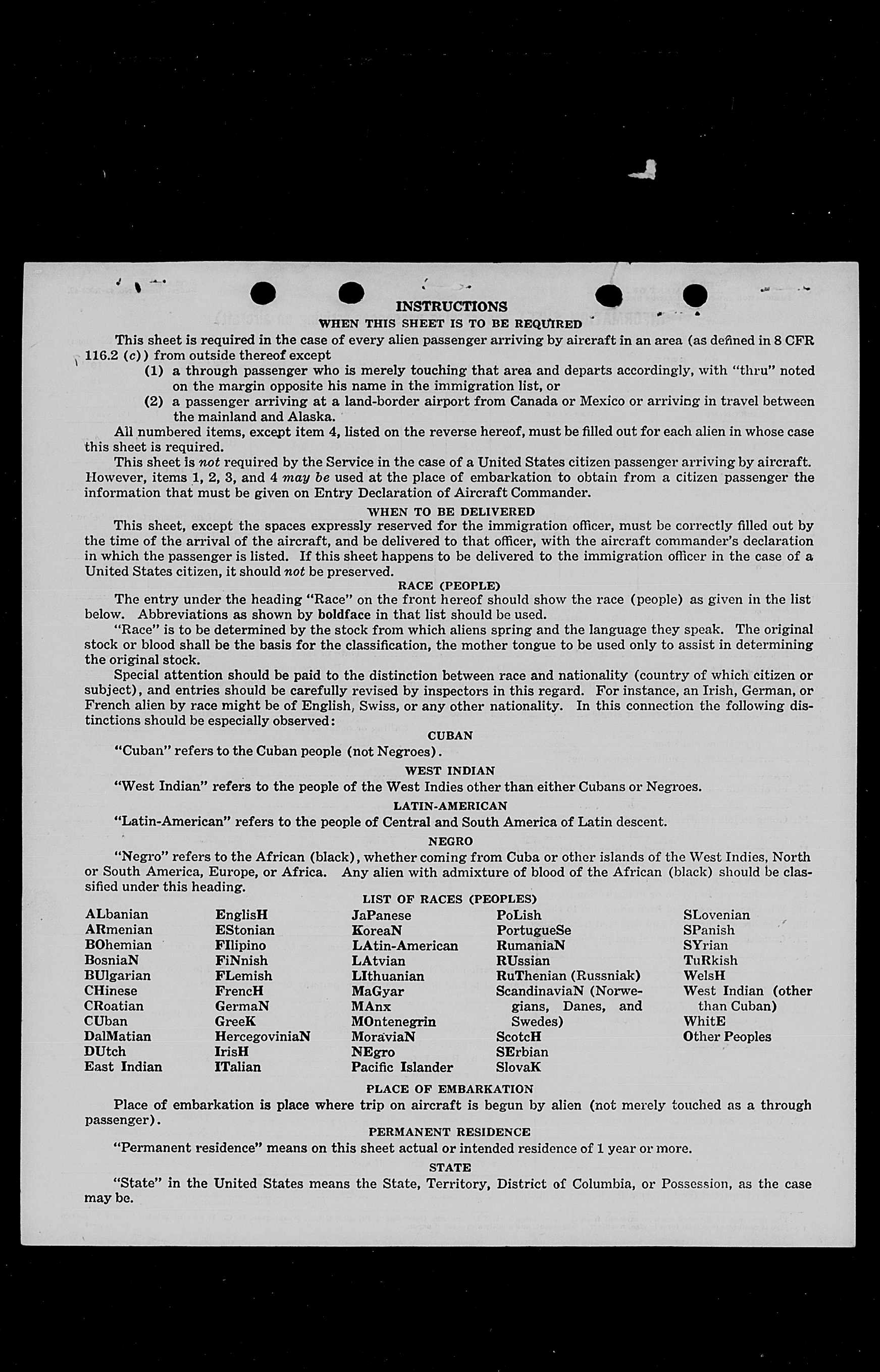 INSTRUCTIONS
WHEN THIS SHEET IS TO BE REQUIRED

This sheet is required in the case of every alien passenger arriving by aircraft in an area (as defined in 8 CFR 116.2 (c)) from outside thereof except

(1) a through passenger who is merely touching that area and departs accordingly, with "thru" noted on the margin opposite his name in the immigration list, or

(2) a passenger arriving at a land-border airport from Canada or Mexico or arriving in travel between the mainland and Alaska.

All numbered items, except item 4, listed on the reverse hereof, must be filled out for each alien in whose case this sheet is required.

This sheet is not required by the Service in the case of a United States citizen passenger arriving by aircraft. However, items 1, 2, 3, and 4 may be used at the place of embarkation to obtain from a citizen passenger the information that must be given on Entry Declaration of Aircraft Commander.

WHEN TO BE DELIVERED

This sheet, except the spaces expressly reserved for the immigration officer, must be correctly filled out by the time of the arrival of the aircraft, and be delivered to that officer, with the aircraft commander's declaration in which the passenger is listed. If this sheet happens to be delivered to the immigration officer in the case of a United States citizen, it should not be preserved.

RACE (PEOPLE)

The entry under the heading "Race" on the front hereof should show the race (people) as given in the list below. Abbreviations as shown by boldface in that list should be used.

"Race" is to be determined by the stock from which aliens spring and the language they speak. The original stock or blood shall be the basis for the classification, the mother tongue to be used only to assist in determining the original stock.

Special attention should be paid to the distinction between race and nationality (country of which citizen or subject), and entries should be carefully revised by inspectors in this regard. For instance, an Irish, German, or French alien by race might be of English, Swiss, or any other nationality. In this connection the following distinctions should be especially observed:

CUBAN

"Cuban" refers to the Cuban people (not Negroes).

WEST INDIAN

"West Indian" refers to the people of the West Indies other than either Cubans or Negroes.

LATIN-AMERICAN

"Latin-American" refers to the people of Central and South America of Latin descent.

NEGRO

"Negro" refers to the African (black), whether coming from Cuba or other islands of the West Indies, North or South America, Europe, or Africa. Any alien with admixture of blood of the African (black) should be classified under this heading.

LIST OF RACES (PEOPLES)

ALbanian
ARmenian
BOhemian
BosniaN
BUlgarian
CHinese
CRoatian
CUban
DalMatian
DUtch
East Indian

EnglisH
EStonian
FIlipino
FiNnish
FLemish
FrencH
GermaN
GreeK
HercegoviniaN
IrisH
ITalian

JaPanese
KoreaN
LAtin-American
LAtvian
LIthuanian
MaGyar
MAnx
MOntenegrin
MoraviaN
NEgro
Pacific Islander

PoLish
PortugueSe
RumaniaN
RUssian
RuThenian (Russniak)
ScandinaviaN (Norwegians, Danes, and Swedes)
ScotcH
SErbian
SlovaK

SLovenian
SPanish
SYrian
TuRkish
WelsH
West Indian (other than Cuban)
WhitE
Other Peoples

PLACE OF EMBARKATION

Place of embarkation is place where trip on aircraft is begun by alien (not merely touched as a through passenger).

PERMANENT RESIDENCE

"Permanent residence" means on this sheet actual or intended residence of 1 year or more.

STATE

"State" in the United States means the State, Territory, District of Columbia, or Possession, as the case may be.